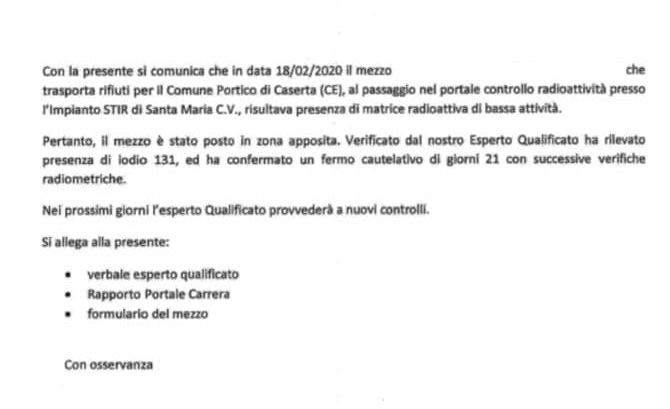 Con la presente si comunica che in data 18/02/2020 il mezzo che trasporta rifiuti per il Comune Portico di Caserta (CE), al passaggio nel portale controllo radioattività presso l'Impianto STIR di Santa Maria C.V., risultava presenza di matrice radioattiva di bassa attività.

Pertanto, il mezzo è stato posto in zona apposita. Verificato dal nostro Esperto Qualificato ha rilevato presenza di iodio 131, ed ha confermato un fermo cautelativo di giorni 21 con successive verifiche radiometriche.

Nei prossimi giorni l'esperto Qualificato provvederà a nuovi controlli.

Si allega alla presente:

• verbale esperto qualificato
• Rapporto Portale Carrera
• formulario del mezzo

Con osservanza